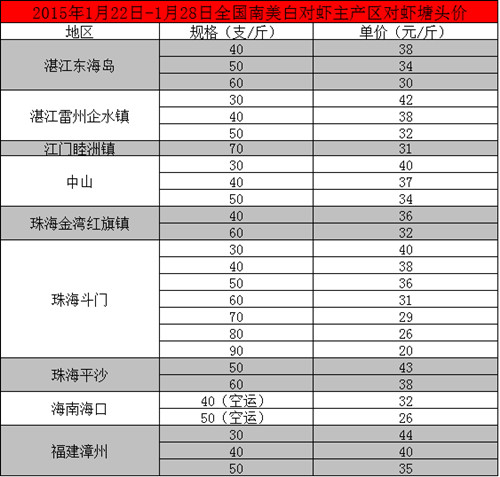 2015年1月22日-1月28日全国南美白对虾主产区对虾塘头价

| 地区 | 规格（支/斤） | 单价（元/斤） |
|---|---|---|
| 湛江东海岛 | 40 | 38 |
| | 50 | 34 |
| | 60 | 30 |
| 湛江雷州企水镇 | 30 | 42 |
| | 40 | 38 |
| | 50 | 32 |
| 江门睦洲镇 | 70 | 31 |
| 中山 | 30 | 40 |
| | 40 | 37 |
| | 50 | 34 |
| 珠海金湾红旗镇 | 40 | 36 |
| | 60 | 32 |
| 珠海斗门 | 30 | 40 |
| | 40 | 38 |
| | 50 | 36 |
| | 60 | 31 |
| | 70 | 29 |
| | 80 | 26 |
| | 90 | 20 |
| 珠海平沙 | 50 | 43 |
| | 60 | 38 |
| 海南海口 | 40（空运） | 32 |
| | 50（空运） | 26 |
| 福建漳州 | 30 | 44 |
| | 40 | 40 |
| | 50 | 35 |